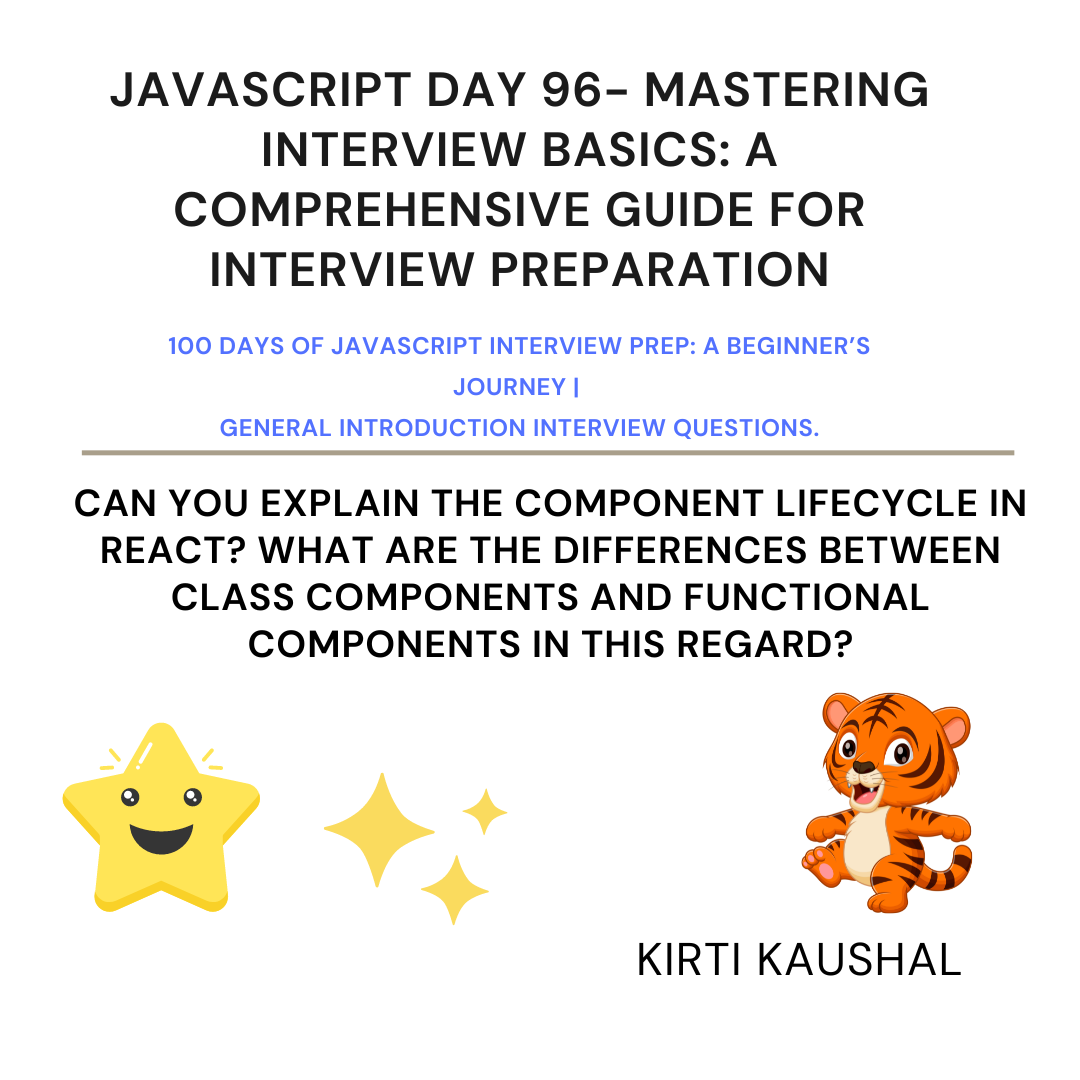 JAVASCRIPT DAY 96- MASTERING INTERVIEW BASICS: A COMPREHENSIVE GUIDE FOR INTERVIEW PREPARATION

100 DAYS OF JAVASCRIPT INTERVIEW PREP: A BEGINNER'S JOURNEY |
GENERAL INTRODUCTION INTERVIEW QUESTIONS.

CAN YOU EXPLAIN THE COMPONENT LIFECYCLE IN REACT? WHAT ARE THE DIFFERENCES BETWEEN CLASS COMPONENTS AND FUNCTIONAL COMPONENTS IN THIS REGARD?

KIRTI KAUSHAL